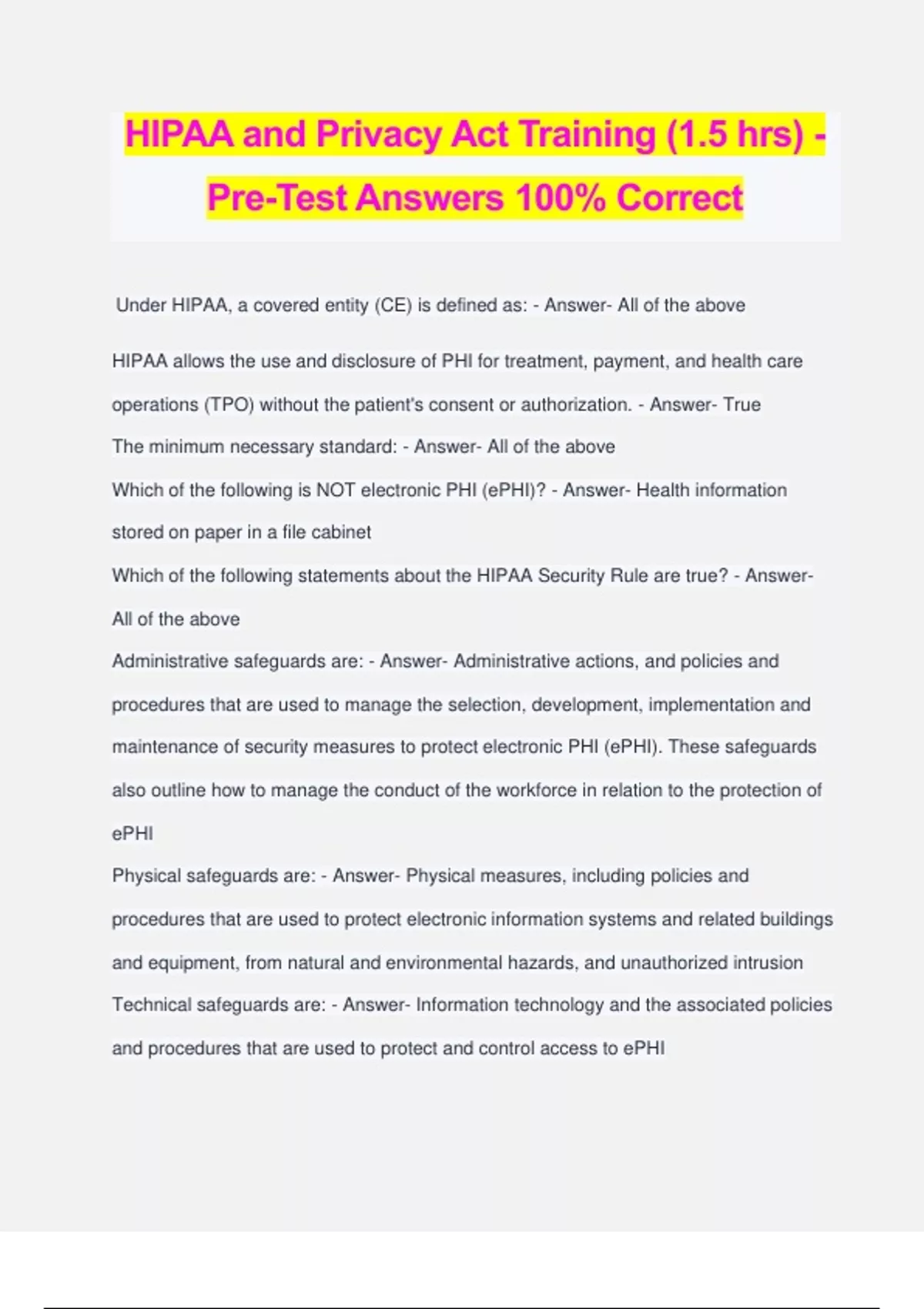 HIPAA and Privacy Act Training (1.5 hrs) - Pre-Test Answers 100% Correct

Under HIPAA, a covered entity (CE) is defined as: - Answer- All of the above

HIPAA allows the use and disclosure of PHI for treatment, payment, and health care operations (TPO) without the patient's consent or authorization. - Answer- True

The minimum necessary standard: - Answer- All of the above

Which of the following is NOT electronic PHI (ePHI)? - Answer- Health information stored on paper in a file cabinet

Which of the following statements about the HIPAA Security Rule are true? - Answer- All of the above

Administrative safeguards are: - Answer- Administrative actions, and policies and procedures that are used to manage the selection, development, implementation and maintenance of security measures to protect electronic PHI (ePHI). These safeguards also outline how to manage the conduct of the workforce in relation to the protection of ePHI

Physical safeguards are: - Answer- Physical measures, including policies and procedures that are used to protect electronic information systems and related buildings and equipment, from natural and environmental hazards, and unauthorized intrusion

Technical safeguards are: - Answer- Information technology and the associated policies and procedures that are used to protect and control access to ePHI